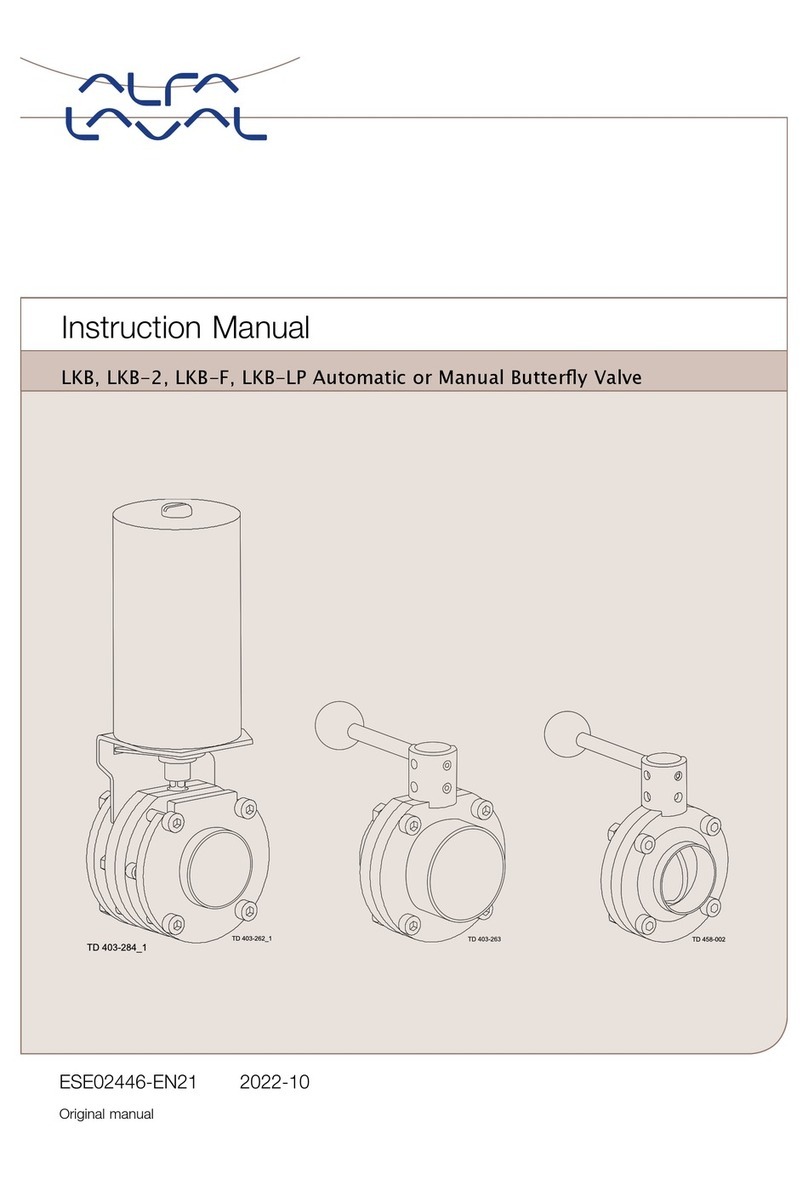 ALFA LAVAL

Instruction Manual

LKB, LKB-2, LKB-F, LKB-LP Automatic or Manual Butterfly Valve

TD 403-284_1

TD 403-262_1

TD 403-263

TD 458-002

ESE02446-EN21 2022-10

Original manual